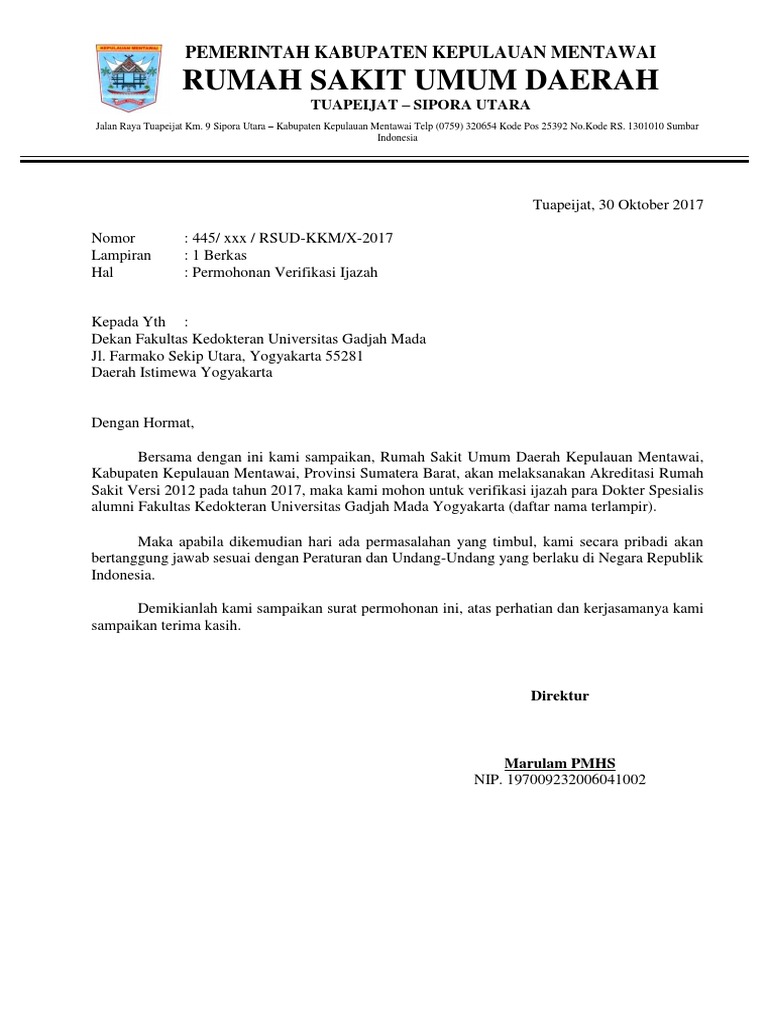 KEPULAUAN MENTAWAI

PEMERINTAH KABUPATEN KEPULAUAN MENTAWAI
RUMAH SAKIT UMUM DAERAH
TUAPEIJAT – SIPORA UTARA

Jalan Raya Tuapeijat Km. 9 Sipora Utara – Kabupaten Kepulauan Mentawai Telp (0759) 320654 Kode Pos 25392 No.Kode RS. 1301010 Sumbar Indonesia

Tuapeijat, 30 Oktober 2017

Nomor : 445/ xxx / RSUD-KKM/X-2017
Lampiran : 1 Berkas
Hal : Permohonan Verifikasi Ijazah

Kepada Yth :
Dekan Fakultas Kedokteran Universitas Gadjah Mada
Jl. Farmako Sekip Utara, Yogyakarta 55281
Daerah Istimewa Yogyakarta

Dengan Hormat,

Bersama dengan ini kami sampaikan, Rumah Sakit Umum Daerah Kepulauan Mentawai, Kabupaten Kepulauan Mentawai, Provinsi Sumatera Barat, akan melaksanakan Akreditasi Rumah Sakit Versi 2012 pada tahun 2017, maka kami mohon untuk verifikasi ijazah para Dokter Spesialis alumni Fakultas Kedokteran Universitas Gadjah Mada Yogyakarta (daftar nama terlampir).

Maka apabila dikemudian hari ada permasalahan yang timbul, kami secara pribadi akan bertanggung jawab sesuai dengan Peraturan dan Undang-Undang yang berlaku di Negara Republik Indonesia.

Demikianlah kami sampaikan surat permohonan ini, atas perhatian dan kerjasamanya kami sampaikan terima kasih.

Direktur

Marulam PMHS
NIP. 197009232006041002